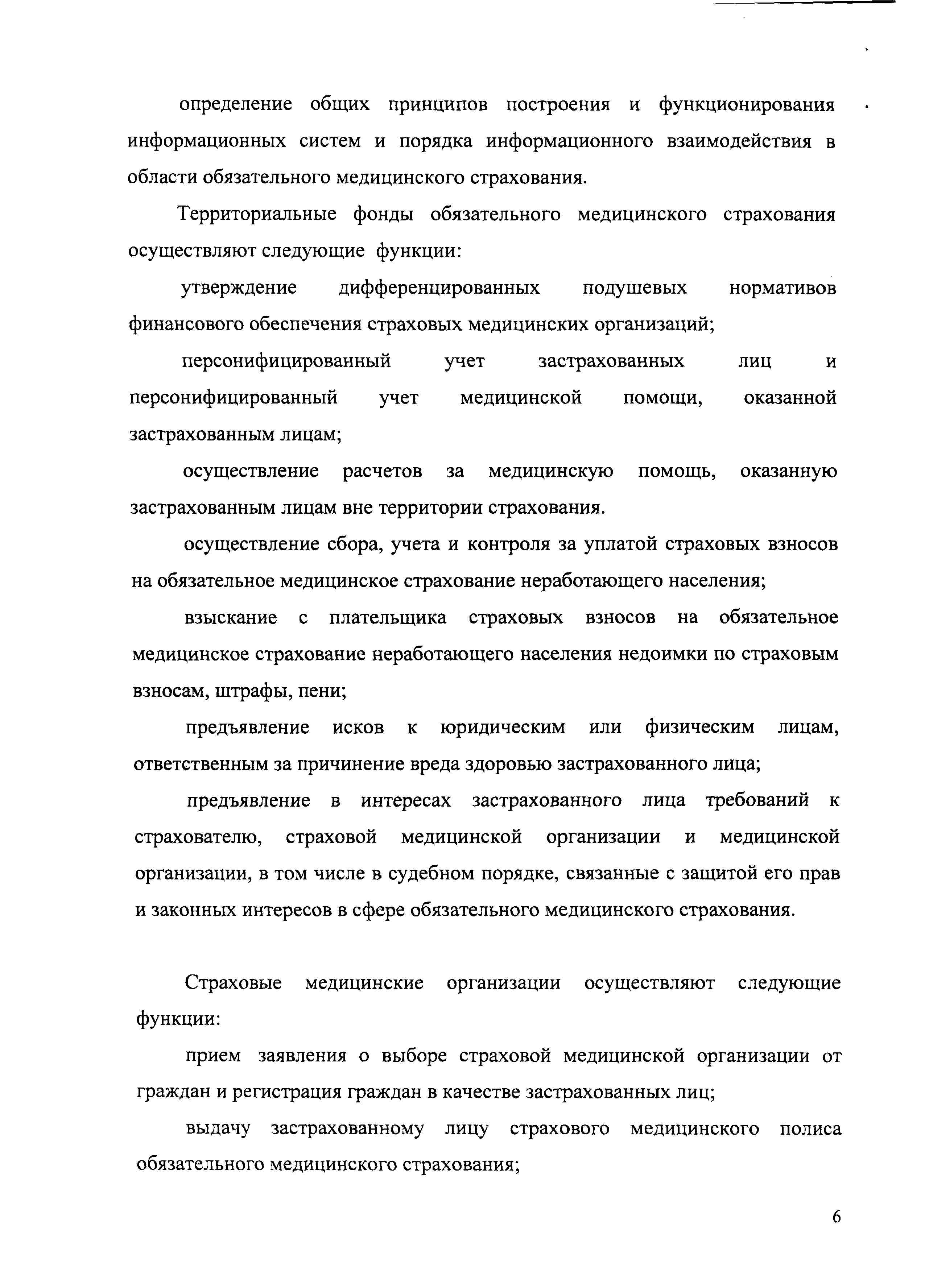 определение общих принципов построения и функционирования информационных систем и порядка информационного взаимодействия в области обязательного медицинского страхования.

Территориальные фонды обязательного медицинского страхования осуществляют следующие функции:

утверждение дифференцированных подушевых нормативов финансового обеспечения страховых медицинских организаций;

персонифицированный учет застрахованных лиц и персонифицированный учет медицинской помощи, оказанной застрахованным лицам;

осуществление расчетов за медицинскую помощь, оказанную застрахованным лицам вне территории страхования.

осуществление сбора, учета и контроля за уплатой страховых взносов на обязательное медицинское страхование неработающего населения;

взыскание с плательщика страховых взносов на обязательное медицинское страхование неработающего населения недоимки по страховым взносам, штрафы, пени;

предъявление исков к юридическим или физическим лицам, ответственным за причинение вреда здоровью застрахованного лица;

предъявление в интересах застрахованного лица требований к страхователю, страховой медицинской организации и медицинской организации, в том числе в судебном порядке, связанные с защитой его прав и законных интересов в сфере обязательного медицинского страхования.

Страховые медицинские организации осуществляют следующие функции:

прием заявления о выборе страховой медицинской организации от граждан и регистрация граждан в качестве застрахованных лиц;

выдачу застрахованному лицу страхового медицинского полиса обязательного медицинского страхования;

6